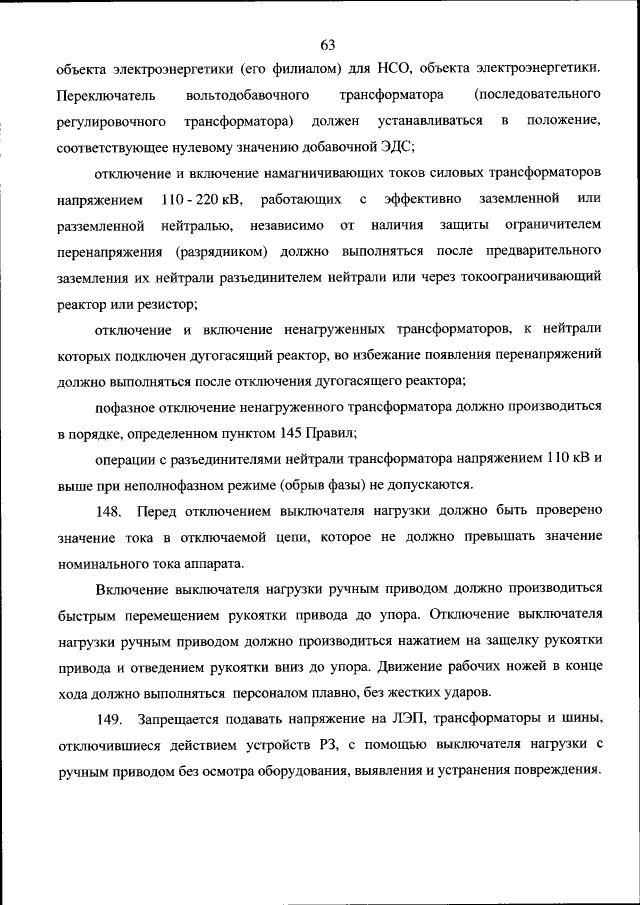 63

объекта электроэнергетики (его филиалом) для НСО, объекта электроэнергетики. Переключатель вольтодобавочного трансформатора (последовательного регулировочного трансформатора) должен устанавливаться в положение, соответствующее нулевому значению добавочной ЭДС;

отключение и включение намагничивающих токов силовых трансформаторов напряжением 110 - 220 кВ, работающих с эффективно заземленной или разземленной нейтралью, независимо от наличия защиты ограничителем перенапряжения (разрядником) должно выполняться после предварительного заземления их нейтрали разъединителем нейтрали или через токоограничивающий реактор или резистор;

отключение и включение ненагруженных трансформаторов, к нейтрали которых подключен дугогасящий реактор, во избежание появления перенапряжений должно выполняться после отключения дугогасящего реактора;

пофазное отключение ненагруженного трансформатора должно производиться в порядке, определенном пунктом 145 Правил;

операции с разъединителями нейтрали трансформатора напряжением 110 кВ и выше при неполнофазном режиме (обрыв фазы) не допускаются.

148. Перед отключением выключателя нагрузки должно быть проверено значение тока в отключаемой цепи, которое не должно превышать значение номинального тока аппарата.

Включение выключателя нагрузки ручным приводом должно производиться быстрым перемещением рукоятки привода до упора. Отключение выключателя нагрузки ручным приводом должно производиться нажатием на защелку рукоятки привода и отведением рукоятки вниз до упора. Движение рабочих ножей в конце хода должно выполняться персоналом плавно, без жестких ударов.

149. Запрещается подавать напряжение на ЛЭП, трансформаторы и шины, отключившиеся действием устройств РЗ, с помощью выключателя нагрузки с ручным приводом без осмотра оборудования, выявления и устранения повреждения.